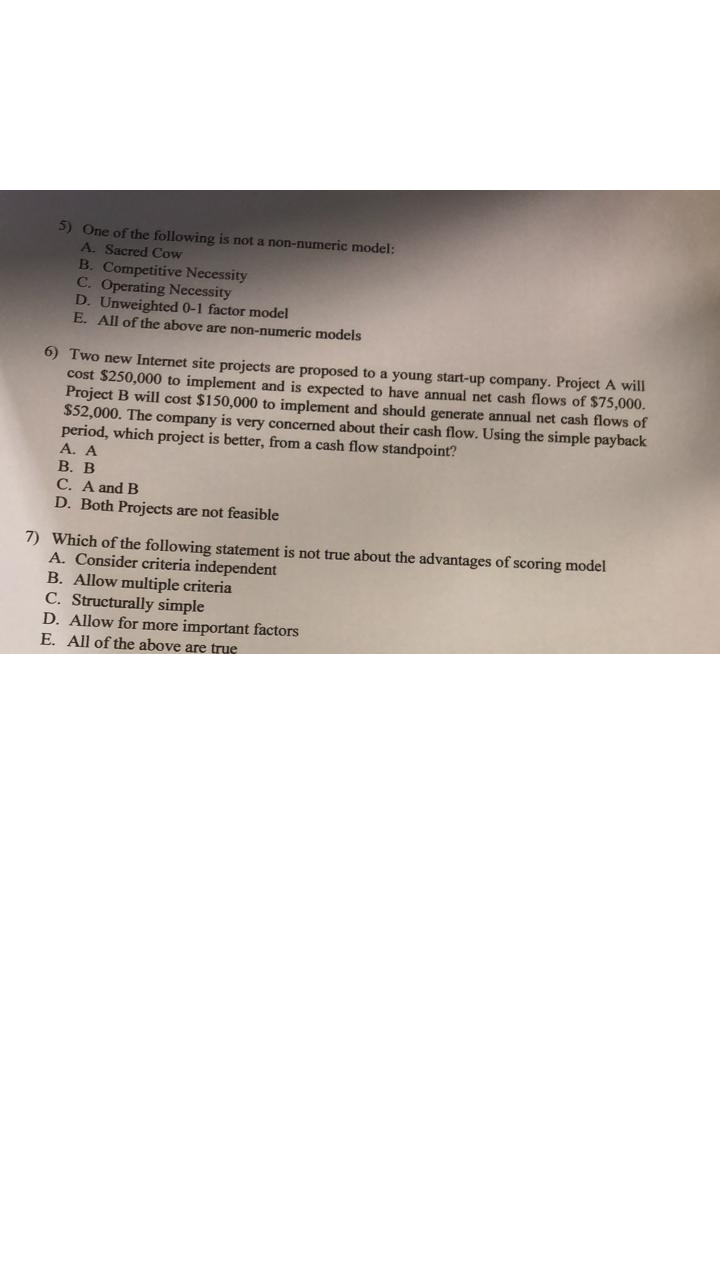 5) One of the following is not a non-numeric model:
A. Sacred Cow
B. Competitive Necessity
C. Operating Necessity
D. Unweighted 0-1 factor model
E. All of the above are non-numeric models

6) Two new Internet site projects are proposed to a young start-up company. Project A will cost \$250,000 to implement and is expected to have annual net cash flows of \$75,000. Project B will cost \$150,000 to implement and should generate annual net cash flows of \$52,000. The company is very concerned about their cash flow. Using the simple payback period, which project is better, from a cash flow standpoint?
A. A
B. B
C. A and B
D. Both Projects are not feasible

7) Which of the following statement is not true about the advantages of scoring model
A. Consider criteria independent
B. Allow multiple criteria
C. Structurally simple
D. Allow for more important factors
E. All of the above are true